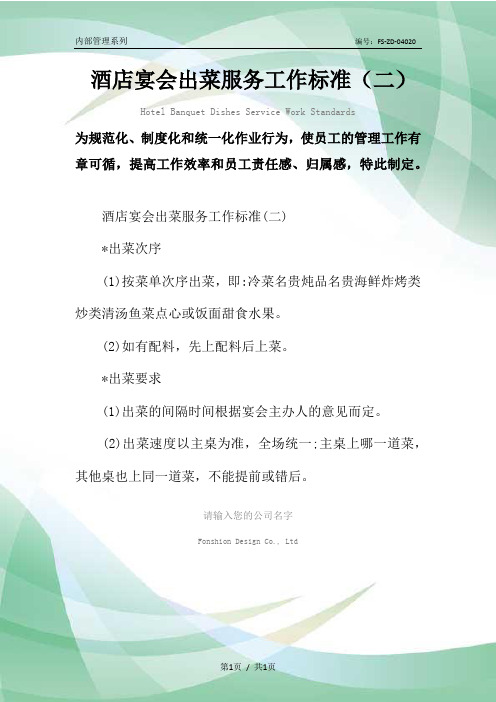 内部管理系列

编号：FS-ZD-04020

酒店宴会出菜服务工作标准（二）

Hotel Banquet Dishes Service Work Standards

为规范化、制度化和统一化作业行为，使员工的管理工作有章可循，提高工作效率和员工责任感、归属感，特此制定。

酒店宴会出菜服务工作标准(二)

*出菜次序

(1)按菜单次序出菜，即:冷菜名贵炖品名贵海鲜炸烤类炒类清汤鱼菜点心或饭面甜食水果。

(2)如有配料，先上配料后上菜。

*出菜要求

(1)出菜的间隔时间根据宴会主办人的意见而定。

(2)出菜速度以主桌为准，全场统一;主桌上哪一道菜，其他桌也上同一道菜，不能提前或错后。

请输入您的公司名字

Fonshion Design Co., Ltd

第1页 / 共1页